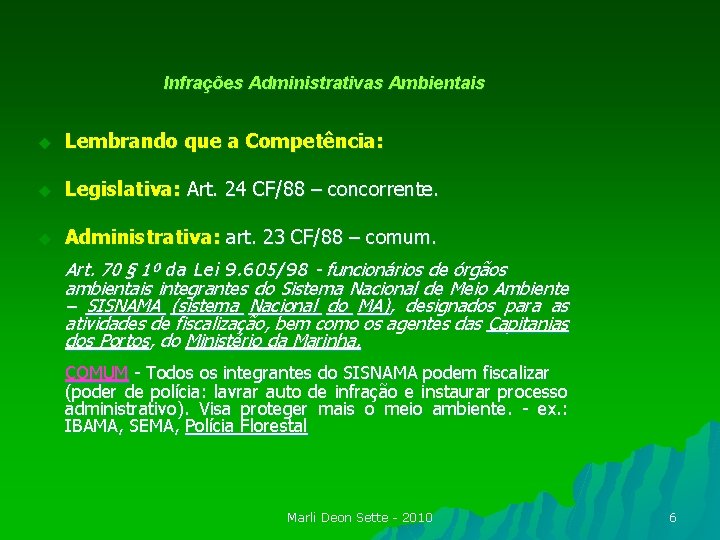 Infrações Administrativas Ambientais

Lembrando que a Competência:

Legislativa: Art. 24 CF/88 – concorrente.

Administrativa: art. 23 CF/88 – comum.

Art. 70 § 1º da Lei 9.605/98 - funcionários de órgãos ambientais integrantes do Sistema Nacional de Meio Ambiente – SISNAMA (sistema Nacional do MA), designados para as atividades de fiscalização, bem como os agentes das Capitanias dos Portos, do Ministério da Marinha.

COMUM - Todos os integrantes do SISNAMA podem fiscalizar (poder de polícia: lavrar auto de infração e instaurar processo administrativo). Visa proteger mais o meio ambiente. - ex.: IBAMA, SEMA, Polícia Florestal

Marli Deon Sette - 2010

6